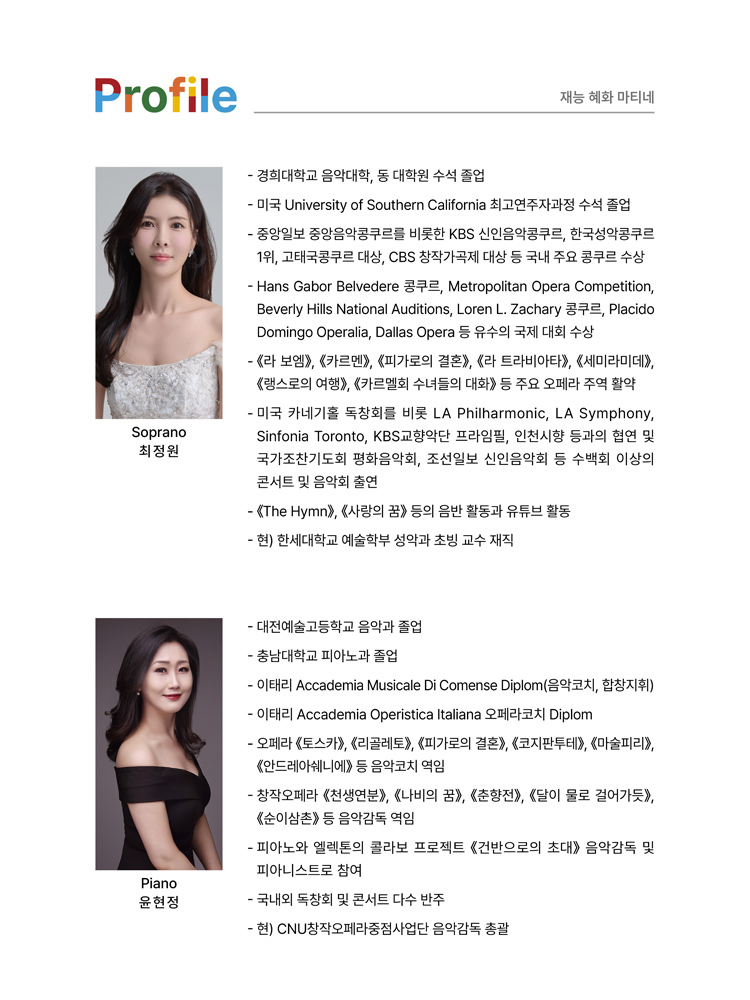 Profile

재능 혜화 마티네

Soprano
최정원

- 경희대학교 음악대학, 동 대학원 수석 졸업
- 미국 University of Southern California 최고연주자과정 수석 졸업
- 중앙일보 중앙음악콩쿠르를 비롯한 KBS 신인음악콩쿠르, 한국성악콩쿠르 1위, 고태국콩쿠르 대상, CBS 창작가곡제 대상 등 국내 주요 콩쿠르 수상
- Hans Gabor Belvedere 콩쿠르, Metropolitan Opera Competition, Beverly Hills National Auditions, Loren L. Zachary 콩쿠르, Placido Domingo Operalia, Dallas Opera 등 유수의 국제 대회 수상
- 《라 보엠》, 《카르멘》, 《피가로의 결혼》, 《라 트라비아타》, 《세미라미데》, 《랭스로의 여행》, 《카르멜회 수녀들의 대화》 등 주요 오페라 주역 활약
- 미국 카네기홀 독창회를 비롯 LA Philharmonic, LA Symphony, Sinfonia Toronto, KBS교향악단 프라임필, 인천시향 등과의 협연 및 국가조찬기도회 평화음악회, 조선일보 신인음악회 등 수백회 이상의 콘서트 및 음악회 출연
- 《The Hymn》, 《사랑의 꿈》 등의 음반 활동과 유튜브 활동
- 현) 한세대학교 예술학부 성악과 초빙 교수 재직

Piano
윤현정

- 대전예술고등학교 음악과 졸업
- 충남대학교 피아노과 졸업
- 이태리 Accademia Musicale Di Comense Diplom(음악코치, 합창지휘)
- 이태리 Accademia Operistica Italiana 오페라코치 Diplom
- 오페라 《토스카》, 《리골레토》, 《피가로의 결혼》, 《코지판투테》, 《마술피리》, 《안드레아쉐니에》 등 음악코치 역임
- 창작오페라 《천생연분》, 《나비의 꿈》, 《춘향전》, 《달이 물로 걸어가듯》, 《순이삼촌》 등 음악감독 역임
- 피아노와 엘렉톤의 콜라보 프로젝트 《건반으로의 초대》 음악감독 및 피아니스트로 참여
- 국내외 독창회 및 콘서트 다수 반주
- 현) CNU창작오페라중점사업단 음악감독 총괄